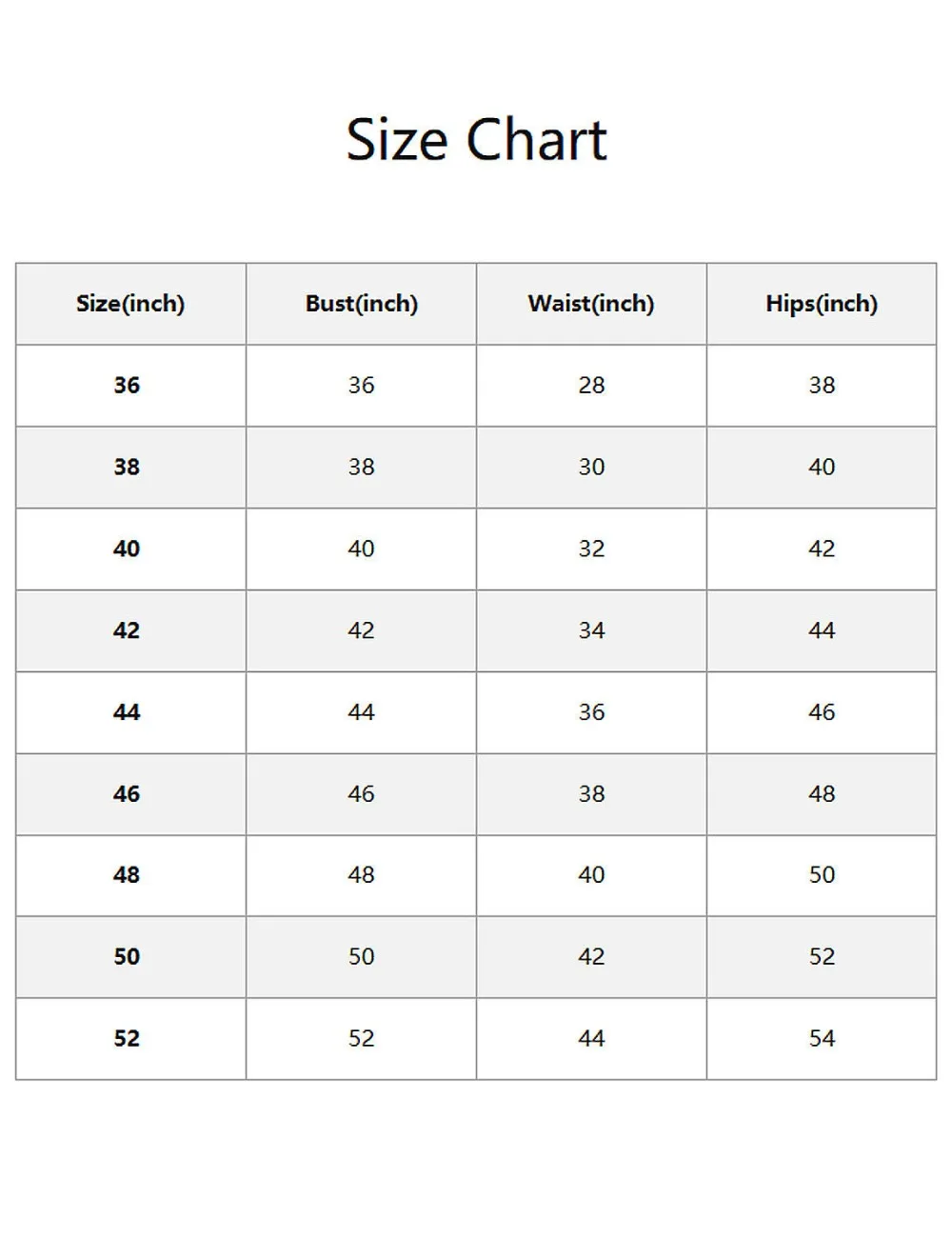 Size Chart

| Size(inch) | Bust(inch) | Waist(inch) | Hips(inch) |
|---|---|---|---|
| 36 | 36 | 28 | 38 |
| 38 | 38 | 30 | 40 |
| 40 | 40 | 32 | 42 |
| 42 | 42 | 34 | 44 |
| 44 | 44 | 36 | 46 |
| 46 | 46 | 38 | 48 |
| 48 | 48 | 40 | 50 |
| 50 | 50 | 42 | 52 |
| 52 | 52 | 44 | 54 |